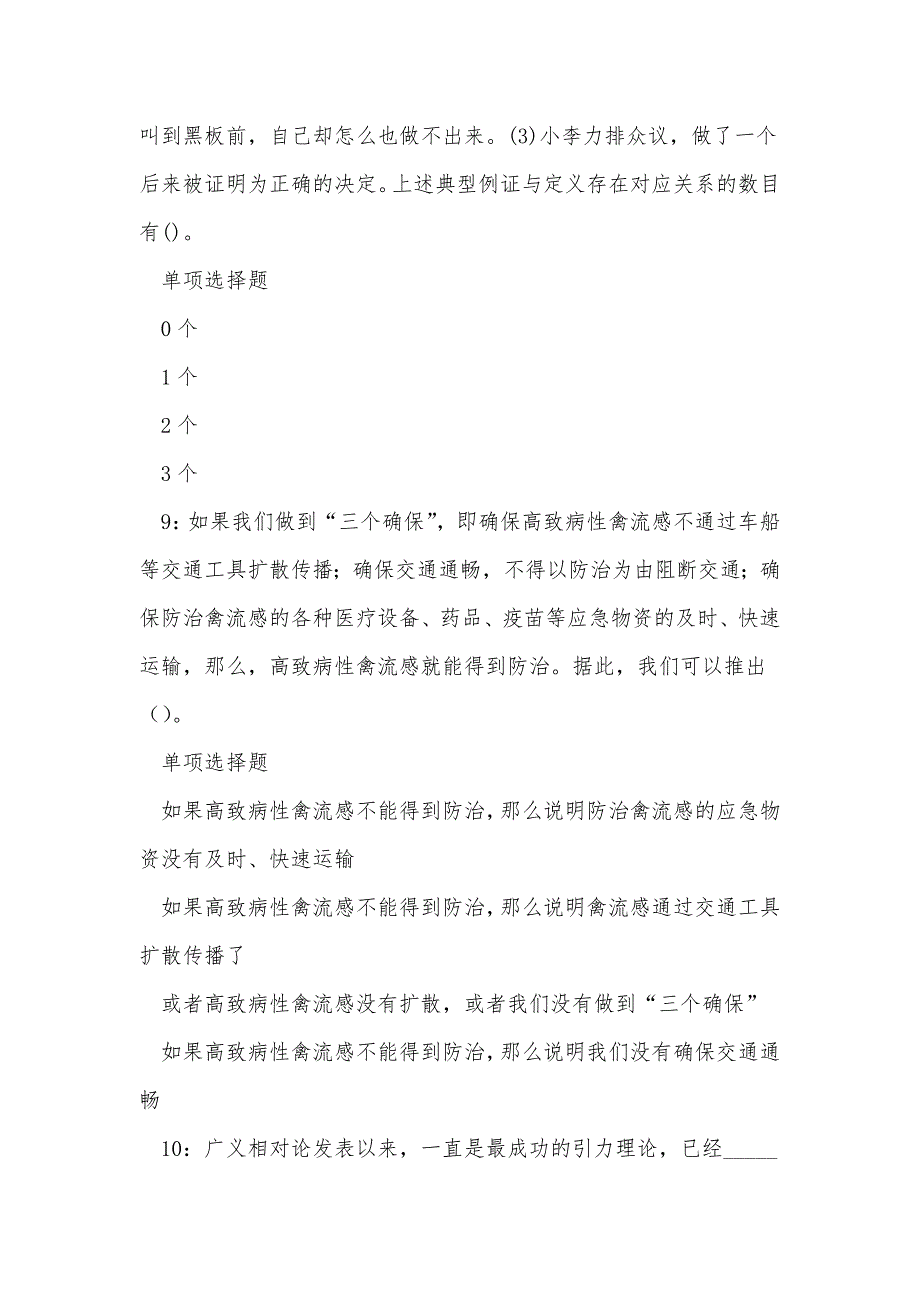 叫到黑板前，自己却怎么也做不出来。(3)小李力排众议，做了一个后来被证明为正确的决定。上述典型例证与定义存在对应关系的数目有()。

单项选择题

0个

1个

2个

3个

9：如果我们做到“三个确保”，即确保高致病性禽流感不通过车船等交通工具扩散传播；确保交通通畅，不得以防治为由阻断交通；确保防治禽流感的各种医疗设备、药品、疫苗等应急物资的及时、快速运输，那么，高致病性禽流感就能得到防治。据此，我们可以推出()。

单项选择题

如果高致病性禽流感不能得到防治，那么说明防治禽流感的应急物资没有及时、快速运输

如果高致病性禽流感不能得到防治，那么说明禽流感通过交通工具扩散传播了

或者高致病性禽流感没有扩散，或者我们没有做到“三个确保”

如果高致病性禽流感不能得到防治，那么说明我们没有确保交通通畅

10：广义相对论发表以来，一直是最成功的引力理论，已经_____